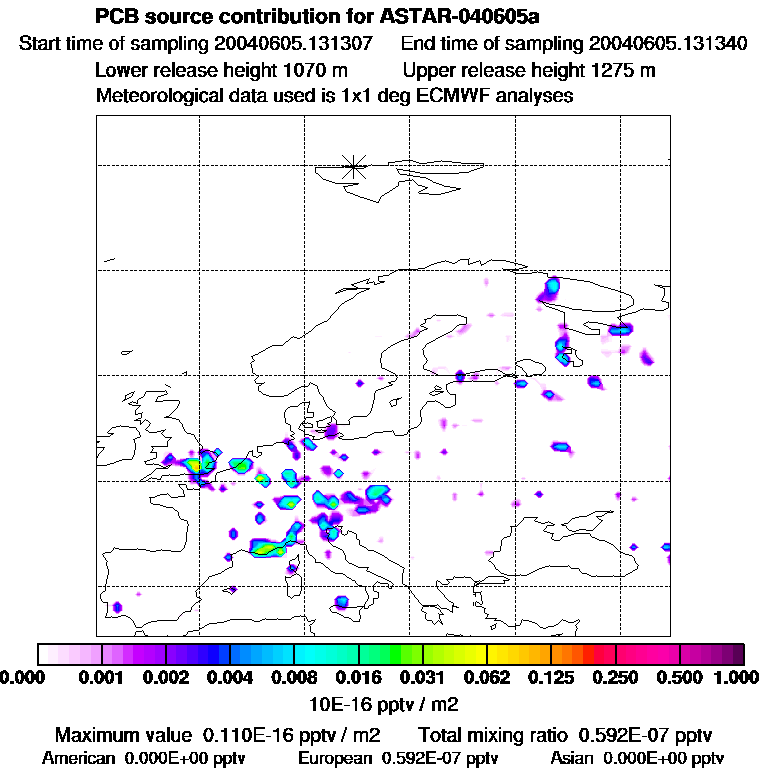 PCB source contribution for ASTAR-040605a

Start time of sampling 20040605.131307 End time of sampling 20040605.131340

Lower release height 1070 m Upper release height 1275 m

Meteorological data used is 1x1 deg ECMWF analyses

0.000 0.001 0.002 0.004 0.008 0.016 0.031 0.062 0.125 0.250 0.500 1.000

10E-16 pptv / m2

Maximum value 0.110E-16 pptv / m2 Total mixing ratio 0.592E-07 pptv

American 0.000E+00 pptv European 0.592E-07 pptv Asian 0.000E+00 pptv